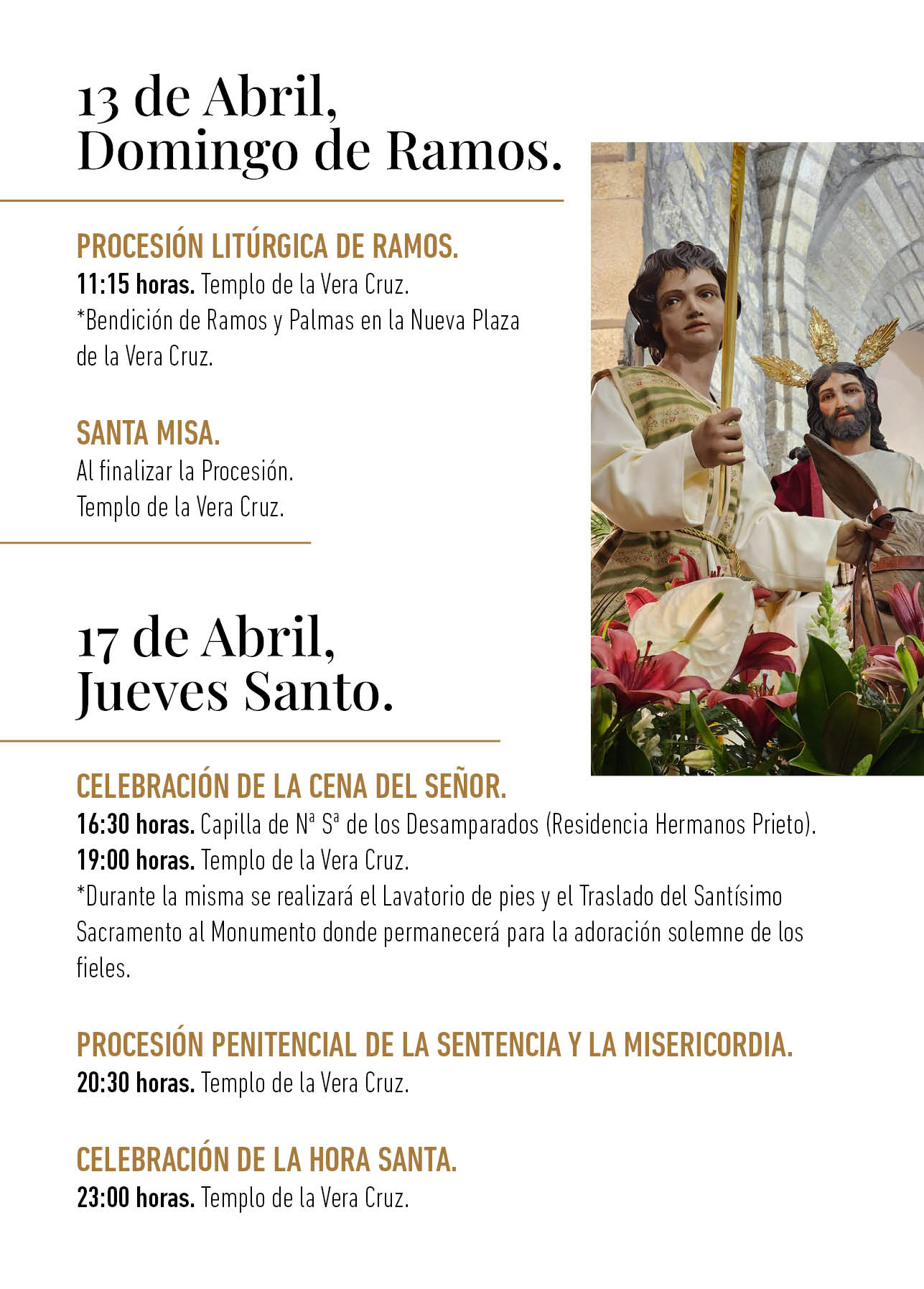 13 de Abril,
Domingo de Ramos.

PROCESIÓN LITÚRGICA DE RAMOS.
11:15 horas. Templo de la Vera Cruz.
*Bendición de Ramos y Palmas en la Nueva Plaza de la Vera Cruz.

SANTA MISA.
Al finalizar la Procesión.
Templo de la Vera Cruz.

17 de Abril,
Jueves Santo.

CELEBRACIÓN DE LA CENA DEL SEÑOR.
16:30 horas. Capilla de Nª Sª de los Desamparados (Residencia Hermanos Prieto).
19:00 horas. Templo de la Vera Cruz.
*Durante la misma se realizará el Lavatorio de pies y el Traslado del Santísimo Sacramento al Monumento donde permanecerá para la adoración solemne de los fieles.

PROCESIÓN PENITENCIAL DE LA SENTENCIA Y LA MISERICORDIA.
20:30 horas. Templo de la Vera Cruz.

CELEBRACIÓN DE LA HORA SANTA.
23:00 horas. Templo de la Vera Cruz.